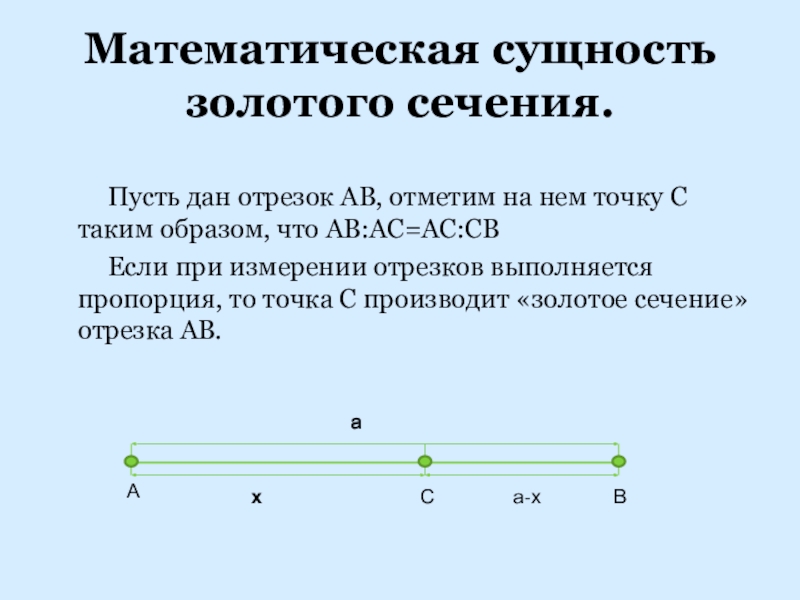 Математическая сущность золотого сечения.

Пусть дан отрезок АВ, отметим на нем точку С таким образом, что АВ:АС=АС:СВ

Если при измерении отрезков выполняется пропорция, то точка С производит «золотое сечение» отрезка АВ.

a

A

x

C

a-x

B